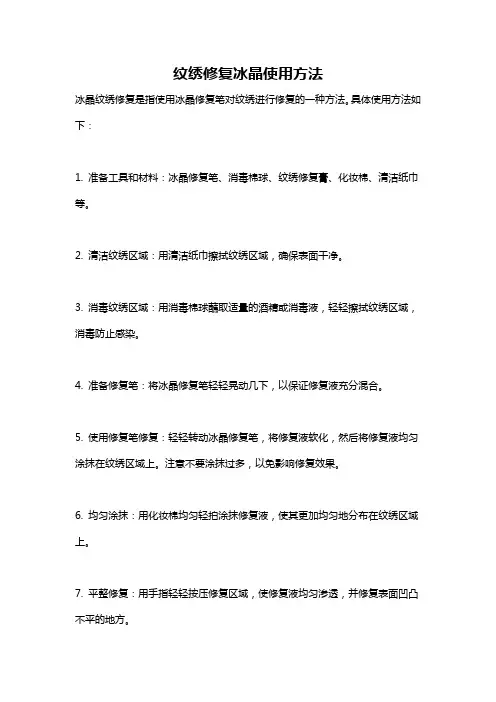 纹绣修复冰晶使用方法

冰晶纹绣修复是指使用冰晶修复笔对纹绣进行修复的一种方法。具体使用方法如下：

1. 准备工具和材料：冰晶修复笔、消毒棉球、纹绣修复膏、化妆棉、清洁纸巾等。

2. 清洁纹绣区域：用清洁纸巾擦拭纹绣区域，确保表面干净。

3. 消毒纹绣区域：用消毒棉球蘸取适量的酒精或消毒液，轻轻擦拭纹绣区域，消毒防止感染。

4. 准备修复笔：将冰晶修复笔轻轻晃动几下，以保证修复液充分混合。

5. 使用修复笔修复：轻轻转动冰晶修复笔，将修复液软化，然后将修复液均匀涂抹在纹绣区域上。注意不要涂抹过多，以免影响修复效果。

6. 均匀涂抹：用化妆棉均匀轻拍涂抹修复液，使其更加均匀地分布在纹绣区域上。

7. 平整修复：用手指轻轻按压修复区域，使修复液均匀渗透，并修复表面凹凸不平的地方。